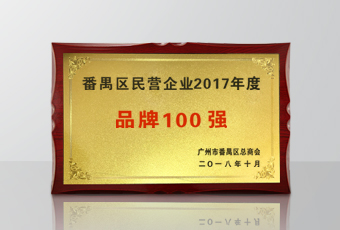 番禺区民营企业2017年度

品牌100强

广州市番禺区总商会
二〇一八年十月